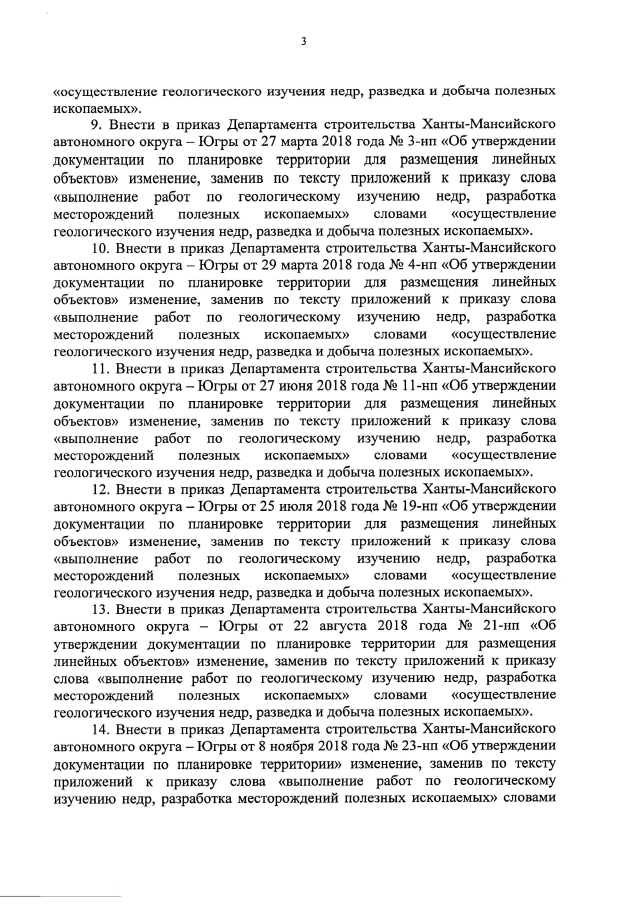 3

«осуществление геологического изучения недр, разведка и добыча полезных ископаемых».

9. Внести в приказ Департамента строительства Ханты-Мансийского автономного округа – Югры от 27 марта 2018 года № 3-нп «Об утверждении документации по планировке территории для размещения линейных объектов» изменение, заменив по тексту приложений к приказу слова «выполнение работ по геологическому изучению недр, разработка месторождений полезных ископаемых» словами «осуществление геологического изучения недр, разведка и добыча полезных ископаемых».

10. Внести в приказ Департамента строительства Ханты-Мансийского автономного округа – Югры от 29 марта 2018 года № 4-нп «Об утверждении документации по планировке территории для размещения линейных объектов» изменение, заменив по тексту приложений к приказу слова «выполнение работ по геологическому изучению недр, разработка месторождений полезных ископаемых» словами «осуществление геологического изучения недр, разведка и добыча полезных ископаемых».

11. Внести в приказ Департамента строительства Ханты-Мансийского автономного округа – Югры от 27 июня 2018 года № 11-нп «Об утверждении документации по планировке территории для размещения линейных объектов» изменение, заменив по тексту приложений к приказу слова «выполнение работ по геологическому изучению недр, разработка месторождений полезных ископаемых» словами «осуществление геологического изучения недр, разведка и добыча полезных ископаемых».

12. Внести в приказ Департамента строительства Ханты-Мансийского автономного округа – Югры от 25 июля 2018 года № 19-нп «Об утверждении документации по планировке территории для размещения линейных объектов» изменение, заменив по тексту приложений к приказу слова «выполнение работ по геологическому изучению недр, разработка месторождений полезных ископаемых» словами «осуществление геологического изучения недр, разведка и добыча полезных ископаемых».

13. Внести в приказ Департамента строительства Ханты-Мансийского автономного округа – Югры от 22 августа 2018 года № 21-нп «Об утверждении документации по планировке территории для размещения линейных объектов» изменение, заменив по тексту приложений к приказу слова «выполнение работ по геологическому изучению недр, разработка месторождений полезных ископаемых» словами «осуществление геологического изучения недр, разведка и добыча полезных ископаемых».

14. Внести в приказ Департамента строительства Ханты-Мансийского автономного округа – Югры от 8 ноября 2018 года № 23-нп «Об утверждении документации по планировке территории» изменение, заменив по тексту приложений к приказу слова «выполнение работ по геологическому изучению недр, разработка месторождений полезных ископаемых» словами